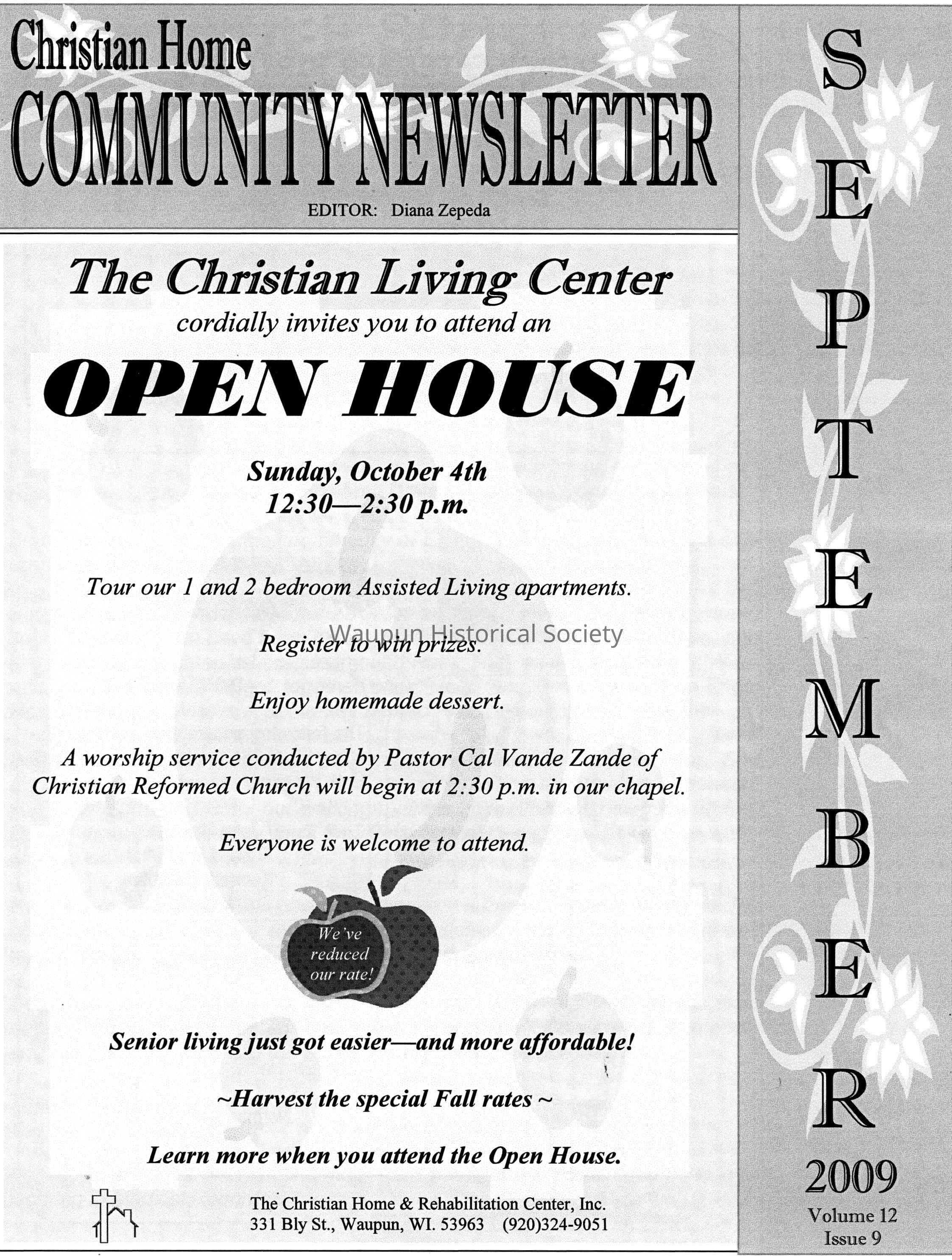 Christian Home
COMMUNITY NEWSLETTER
EDITOR: Diana Zepeda

The Christian Living Center
cordially invites you to attend an
OPEN HOUSE

Sunday, October 4th
12:30—2:30 p.m.

Tour our 1 and 2 bedroom Assisted Living apartments.

Register to win prizes.

Waupun Historical Society

Enjoy homemade dessert.

A worship service conducted by Pastor Cal Vande Zande of Christian Reformed Church will begin at 2:30 p.m. in our chapel.

Everyone is welcome to attend.

We've reduced our rate!

Senior living just got easier—and more affordable!

~Harvest the special Fall rates ~

Learn more when you attend the Open House.

The Christian Home & Rehabilitation Center, Inc.
331 Bly St., Waupun, WI. 53963 (920)324-9051

SEPTEMBER
2009
Volume 12
Issue 9